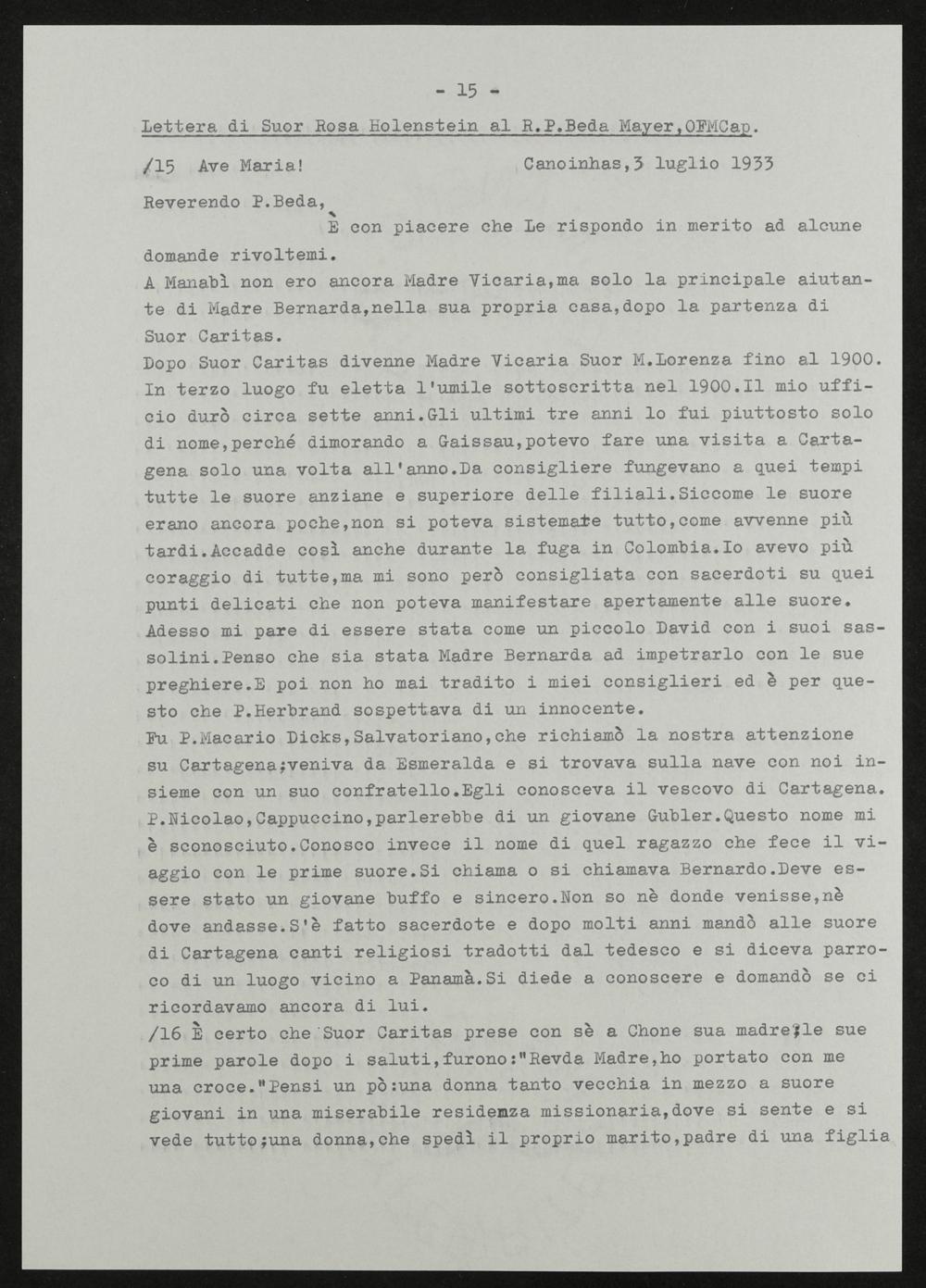 - 15 -

Lettera di Suor Rosa Holenstein al R.P.Beda Mayer,OFMCap.

/15 Ave Maria! Canoinhas,3 luglio 1933

Reverendo P.Beda,

È con piacere che Le rispondo in merito ad alcune domande rivoltemi.

A Manabì non ero ancora Madre Vicaria,ma solo la principale aiutante di Madre Bernarda,nella sua propria casa,dopo la partenza di Suor Caritas.

Dopo Suor Caritas divenne Madre Vicaria Suor M.Lorenza fino al 1900. In terzo luogo fu eletta l'umile sottoscritta nel 1900.Il mio ufficio durò circa sette anni.Gli ultimi tre anni lo fui piuttosto solo di nome,perché dimorando a Gaissau,potevo fare una visita a Cartagena solo una volta all'anno.Da consigliere fungevano a quei tempi tutte le suore anziane e superiore delle filiali.Siccome le suore erano ancora poche,non si poteva sistemare tutto,come avvenne più tardi.Accadde così anche durante la fuga in Colombia.Io avevo più coraggio di tutte,ma mi sono però consigliata con sacerdoti su quei punti delicati che non poteva manifestare apertamente alle suore. Adesso mi pare di essere stata come un piccolo David con i suoi sassolini.Penso che sia stata Madre Bernarda ad impetrarlo con le sue preghiere.E poi non ho mai tradito i miei consiglieri ed è per questo che P.Herbrand sospettava di un innocente.

Fu P.Macario Dicks,Salvatoriano,che richiamò la nostra attenzione su Cartagena;veniva da Esmeralda e si trovava sulla nave con noi insieme con un suo confratello.Egli conosceva il vescovo di Cartagena. P.Nicolao,Cappuccino,parlerebbe di un giovane Gubler.Questo nome mi è sconosciuto.Conosco invece il nome di quel ragazzo che fece il viaggio con le prime suore.Si chiama o si chiamava Bernardo.Deve essere stato un giovane buffo e sincero.Non so nè donde venisse,nè dove andasse.S'è fatto sacerdote e dopo molti anni mandò alle suore di Cartagena canti religiosi tradotti dal tedesco e si diceva parroco di un luogo vicino a Panamà.Si diede a conoscere e domandò se ci ricordavamo ancora di lui.

/16 È certo che Suor Caritas prese con sè a Chone sua madre;le sue prime parole dopo i saluti,furono:"Revda Madre,ho portato con me una croce."Pensi un pò:una donna tanto vecchia in mezzo a suore giovani in una miserabile residenza missionaria,dove si sente e si vede tutto;una donna,che spedì il proprio marito,padre di una figlia